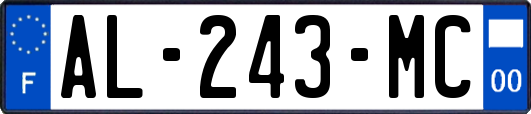 F
AL-243-MC
00